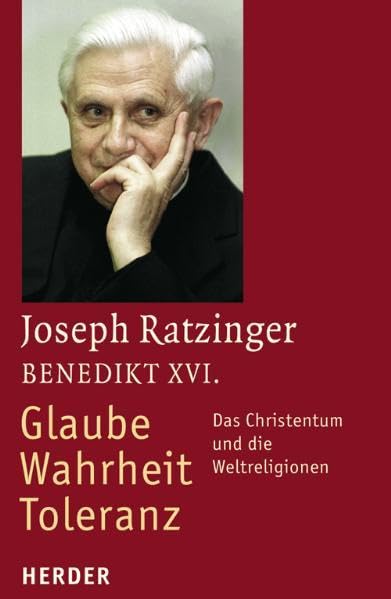 Joseph Ratzinger
BENEDIKT XVI.

Glaube
Wahrheit
Toleranz

Das Christentum und die Weltreligionen

HERDER